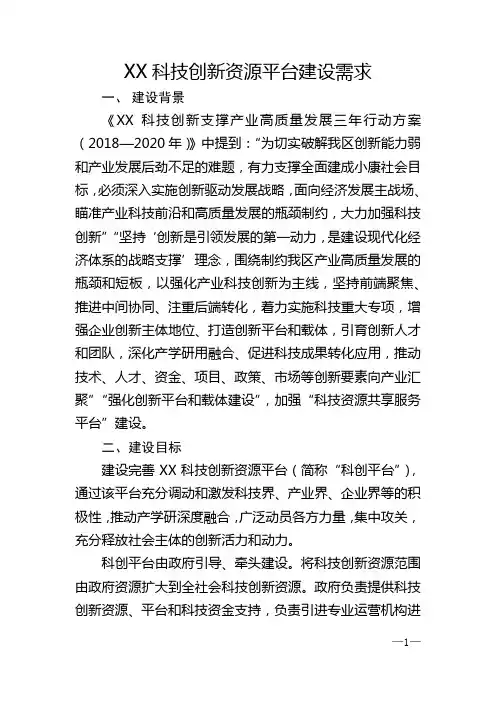 XX 科技创新资源平台建设需求

一、 建设背景

《XX 科技创新支撑产业高质量发展三年行动方案（2018—2020 年）》中提到：“为切实破解我区创新能力弱和产业发展后劲不足的难题，有力支撑全面建成小康社会目标，必须深入实施创新驱动发展战略，面向经济发展主战场、瞄准产业科技前沿和高质量发展的瓶颈制约，大力加强科技创新”“坚持‘创新是引领发展的第一动力，是建设现代化经济体系的战略支撑’理念，围绕制约我区产业高质量发展的瓶颈和短板，以强化产业科技创新为主线，坚持前端聚焦、推进中间协同、注重后端转化，着力实施科技重大专项，增强企业创新主体地位、打造创新平台和载体，引育创新人才和团队，深化产学研用融合、促进科技成果转化应用，推动技术、人才、资金、项目、政策、市场等创新要素向产业汇聚”“强化创新平台和载体建设”，加强“科技资源共享服务平台”建设。

二、建设目标

建设完善 XX 科技创新资源平台（简称“科创平台”），通过该平台充分调动和激发科技界、产业界、企业界等的积极性，推动产学研深度融合，广泛动员各方力量，集中攻关，充分释放社会主体的创新活力和动力。

科创平台由政府引导、牵头建设。将科技创新资源范围由政府资源扩大到全社会科技创新资源。政府负责提供科技创新资源、平台和科技资金支持，负责引进专业运营机构进

—1—